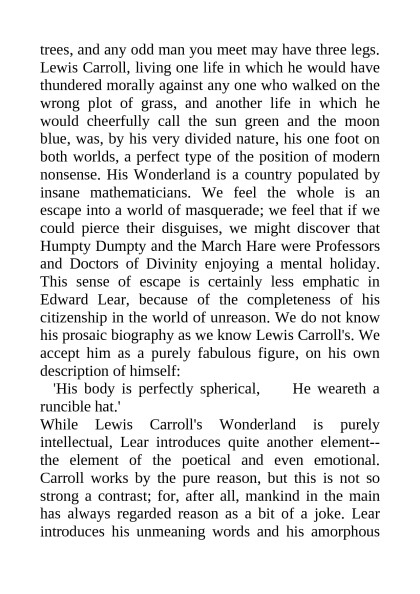 trees, and any odd man you meet may have three legs. Lewis Carroll, living one life in which he would have thundered morally against any one who walked on the wrong plot of grass, and another life in which he would cheerfully call the sun green and the moon blue, was, by his very divided nature, his one foot on both worlds, a perfect type of the position of modern nonsense. His Wonderland is a country populated by insane mathematicians. We feel the whole is an escape into a world of masquerade; we feel that if we could pierce their disguises, we might discover that Humpty Dumpty and the March Hare were Professors and Doctors of Divinity enjoying a mental holiday. This sense of escape is certainly less emphatic in Edward Lear, because of the completeness of his citizenship in the world of unreason. We do not know his prosaic biography as we know Lewis Carroll's. We accept him as a purely fabulous figure, on his own description of himself:

'His body is perfectly spherical, He weareth a runcible hat.'

While Lewis Carroll's Wonderland is purely intellectual, Lear introduces quite another element--the element of the poetical and even emotional. Carroll works by the pure reason, but this is not so strong a contrast; for, after all, mankind in the main has always regarded reason as a bit of a joke. Lear introduces his unmeaning words and his amorphous